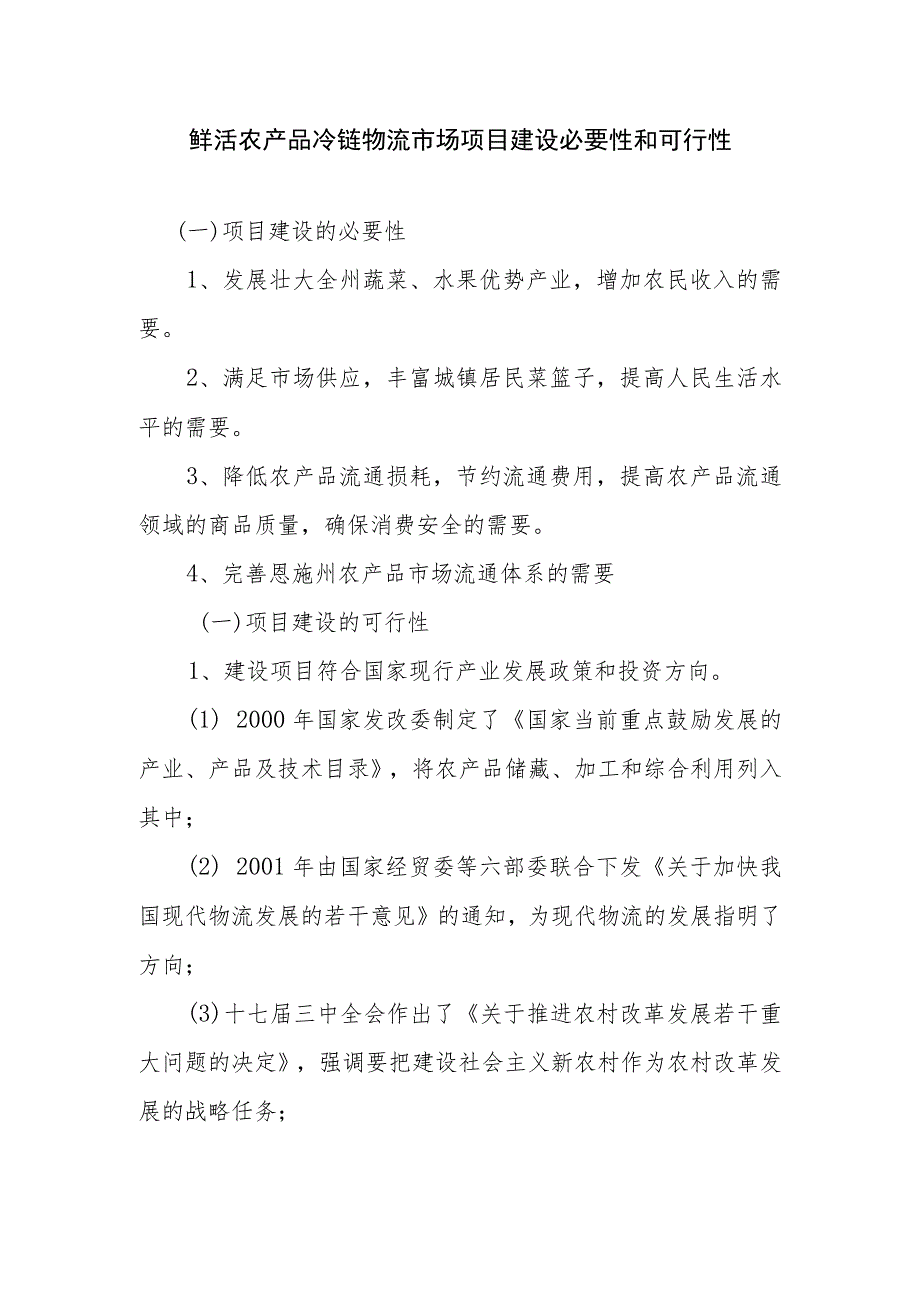 鲜活农产品冷链物流市场项目建设必要性和可行性

(一)项目建设的必要性

1、发展壮大全州蔬菜、水果优势产业，增加农民收入的需要。

2、满足市场供应，丰富城镇居民菜篮子，提高人民生活水平的需要。

3、降低农产品流通损耗，节约流通费用，提高农产品流通领域的商品质量，确保消费安全的需要。

4、完善恩施州农产品市场流通体系的需要

(一)项目建设的可行性

1、建设项目符合国家现行产业发展政策和投资方向。

(1) 2000年国家发改委制定了《国家当前重点鼓励发展的产业、产品及技术目录》，将农产品储藏、加工和综合利用列入其中；

(2) 2001年由国家经贸委等六部委联合下发《关于加快我国现代物流发展的若干意见》的通知，为现代物流的发展指明了方向；

(3)十七届三中全会作出了《关于推进农村改革发展若干重大问题的决定》，强调要把建设社会主义新农村作为农村改革发展的战略任务；